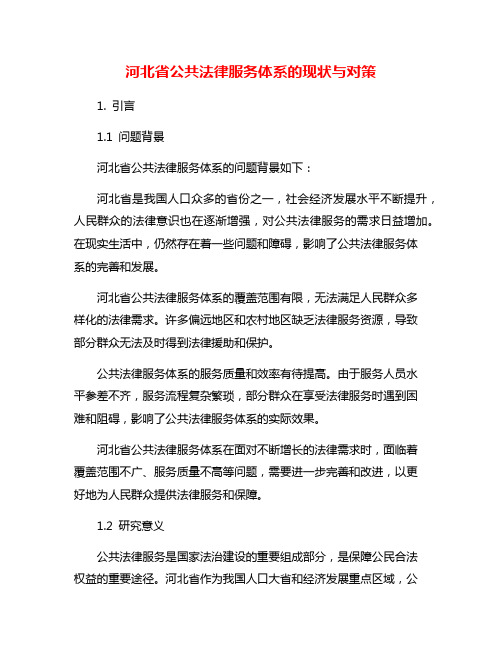 河北省公共法律服务体系的现状与对策

1. 引言

1.1 问题背景

河北省公共法律服务体系的问题背景如下：

河北省是我国人口众多的省份之一，社会经济发展水平不断提升，人民群众的法律意识也在逐渐增强，对公共法律服务的需求日益增加。在现实生活中，仍然存在着一些问题和障碍，影响了公共法律服务体系的完善和发展。

河北省公共法律服务体系的覆盖范围有限，无法满足人民群众多样化的法律需求。许多偏远地区和农村地区缺乏法律服务资源，导致部分群众无法及时得到法律援助和保护。

公共法律服务体系的服务质量和效率有待提高。由于服务人员水平参差不齐，服务流程复杂繁琐，部分群众在享受法律服务时遇到困难和阻碍，影响了公共法律服务体系的实际效果。

河北省公共法律服务体系在面对不断增长的法律需求时，面临着覆盖范围不广、服务质量不高等问题，需要进一步完善和改进，以更好地为人民群众提供法律服务和保障。

1.2 研究意义

公共法律服务是国家法治建设的重要组成部分，是保障公民合法权益的重要途径。河北省作为我国人口大省和经济发展重点区域，公